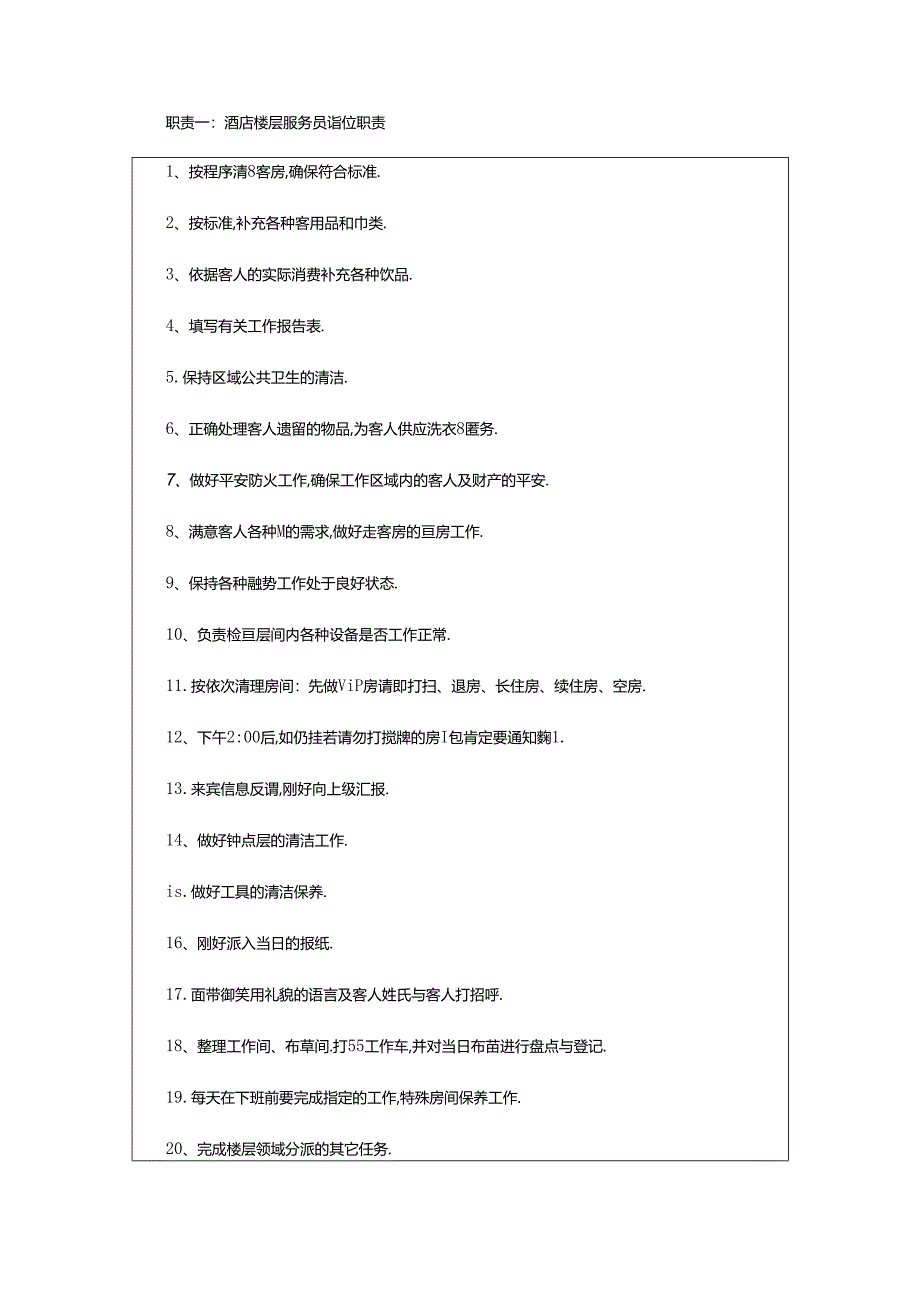 职责一：酒店楼层服务员岗位职责

1、按程序清8客房,确保符合标准.

2、按标准,补充各种客用品和巾类.

3、依据客人的实际消费补充各种饮品.

4、填写有关工作报告表.

5.保持区域公共卫生的清洁.

6、正确处理客人遗留的物品,为客人供应洗衣8匿务.

7、做好平安防火工作,确保工作区域内的客人及财产的平安.

8、满意客人各种M的需求,做好走客房的亘房工作.

9、保持各种融势工作处于良好状态.

10、负责检亘层间内各种设备是否工作正常.

11.按依次清理房间：先做ViP房请即打扫、退房、长住房、续住房、空房.

12、下午2:00后,如仍挂若请勿打搅牌的房I包肯定要通知麴1.

13.来宾信息反谓,刚好向上级汇报.

14、做好钟点层的清洁工作.

is.做好工具的清洁保养.

16、刚好派入当日的报纸.

17.面带御笑用礼貌的语言及客人姓氏与客人打招呼.

18、整理工作间、布草间.打55工作车,并对当日布苗进行盘点与登记.

19.每天在下班前要完成指定的工作,特殊房间保养工作.

20、完成楼层领域分派的其它任务.